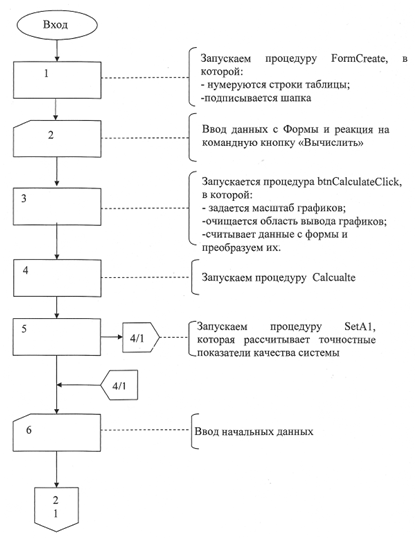 Вход

1

Запускаем процедуру FormCreate, в которой:
- нумеруются строки таблицы;
-подписывается шапка

2

Ввод данных с Формы и реакция на командную кнопку «Вычислить»

3

Запускается процедура btnCalculateClick, в которой:
- задается масштаб графиков;
-очищается область вывода графиков;
-считывает данные с формы и преобразуем их.

4

Запускаем процедуру Calcualte

5

4/1

Запускаем процедуру SetA1, которая рассчитывает точностные показатели качества системы

4/1

6

Ввод начальных данных

2
1